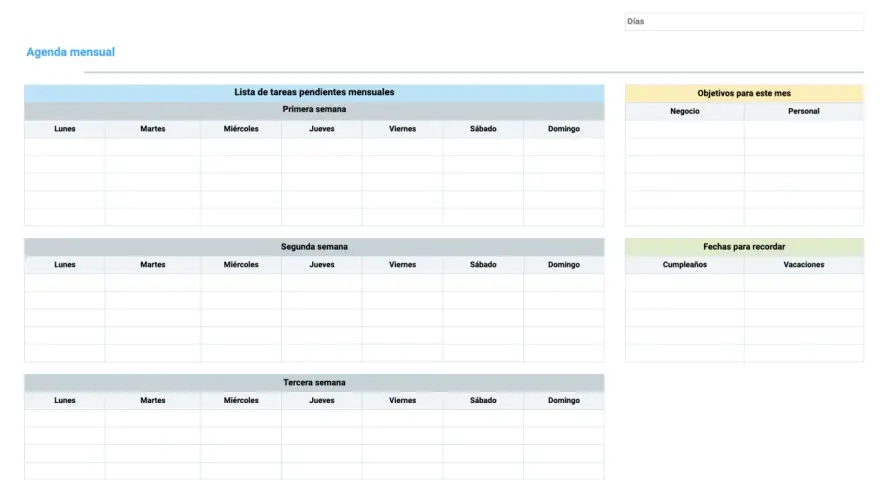 Días

Agenda mensual

Lista de tareas pendientes mensuales

Primera semana

| Lunes | Martes | Miércoles | Jueves | Viernes | Sábado | Domingo |
|---|---|---|---|---|---|---|
| | | | | | | |
| | | | | | | |
| | | | | | | |
| | | | | | | |
| | | | | | | |

Segunda semana

| Lunes | Martes | Miércoles | Jueves | Viernes | Sábado | Domingo |
|---|---|---|---|---|---|---|
| | | | | | | |
| | | | | | | |
| | | | | | | |
| | | | | | | |
| | | | | | | |

Tercera semana

| Lunes | Martes | Miércoles | Jueves | Viernes | Sábado | Domingo |
|---|---|---|---|---|---|---|
| | | | | | | |
| | | | | | | |
| | | | | | | |
| | | | | | | |

Objetivos para este mes

| Negocio | Personal |
|---|---|
| | |
| | |
| | |
| | |
| | |
| | |

Fechas para recordar

| Cumpleaños | Vacaciones |
|---|---|
| | |
| | |
| | |
| | |
| | |